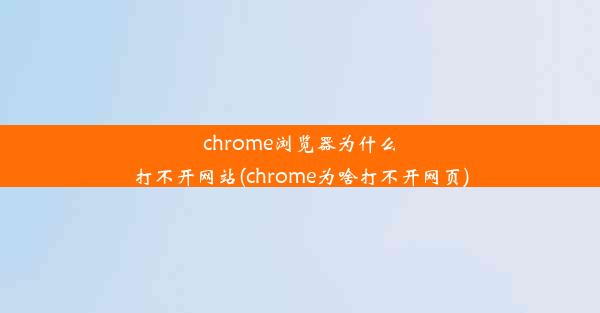 chrome浏览器为什么打不开网站(chrome为啥打不开网页)